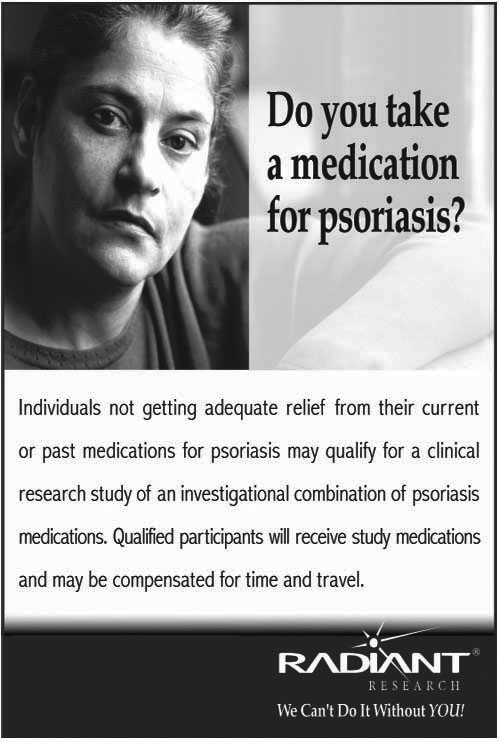 Do you take a medication for psoriasis?

Individuals not getting adequate relief from their current or past medications for psoriasis may qualify for a clinical research study of an investigational combination of psoriasis medications. Qualified participants will receive study medications and may be compensated for time and travel.

RADIANT®
RESEARCH
We Can't Do It Without YOU!